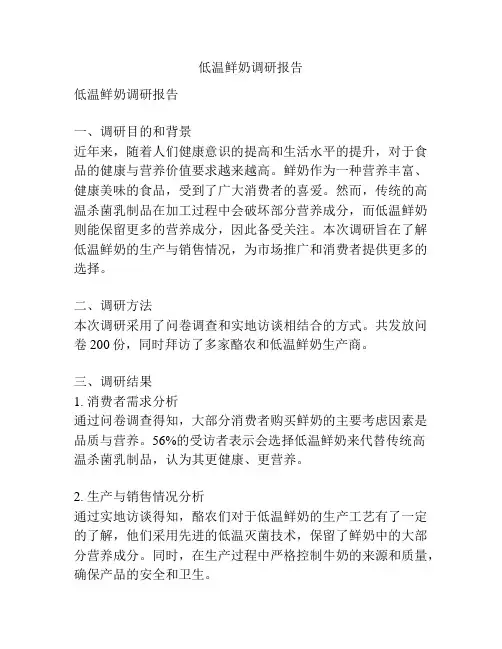 低温鲜奶调研报告

低温鲜奶调研报告

一、调研目的和背景
近年来，随着人们健康意识的提高和生活水平的提升，对于食品的健康与营养价值要求越来越高。鲜奶作为一种营养丰富、健康美味的食品，受到了广大消费者的喜爱。然而，传统的高温杀菌乳制品在加工过程中会破坏部分营养成分，而低温鲜奶则能保留更多的营养成分，因此备受关注。本次调研旨在了解低温鲜奶的生产与销售情况，为市场推广和消费者提供更多的选择。

二、调研方法
本次调研采用了问卷调查和实地访谈相结合的方式。共发放问卷 200 份，同时拜访了多家酪农和低温鲜奶生产商。

三、调研结果
1. 消费者需求分析
通过问卷调查得知，大部分消费者购买鲜奶的主要考虑因素是品质与营养。56%的受访者表示会选择低温鲜奶来代替传统高温杀菌乳制品，认为其更健康、更营养。

2. 生产与销售情况分析
通过实地访谈得知，酪农们对于低温鲜奶的生产工艺有了一定的了解，他们采用先进的低温灭菌技术，保留了鲜奶中的大部分营养成分。同时，在生产过程中严格控制牛奶的来源和质量，确保产品的安全和卫生。